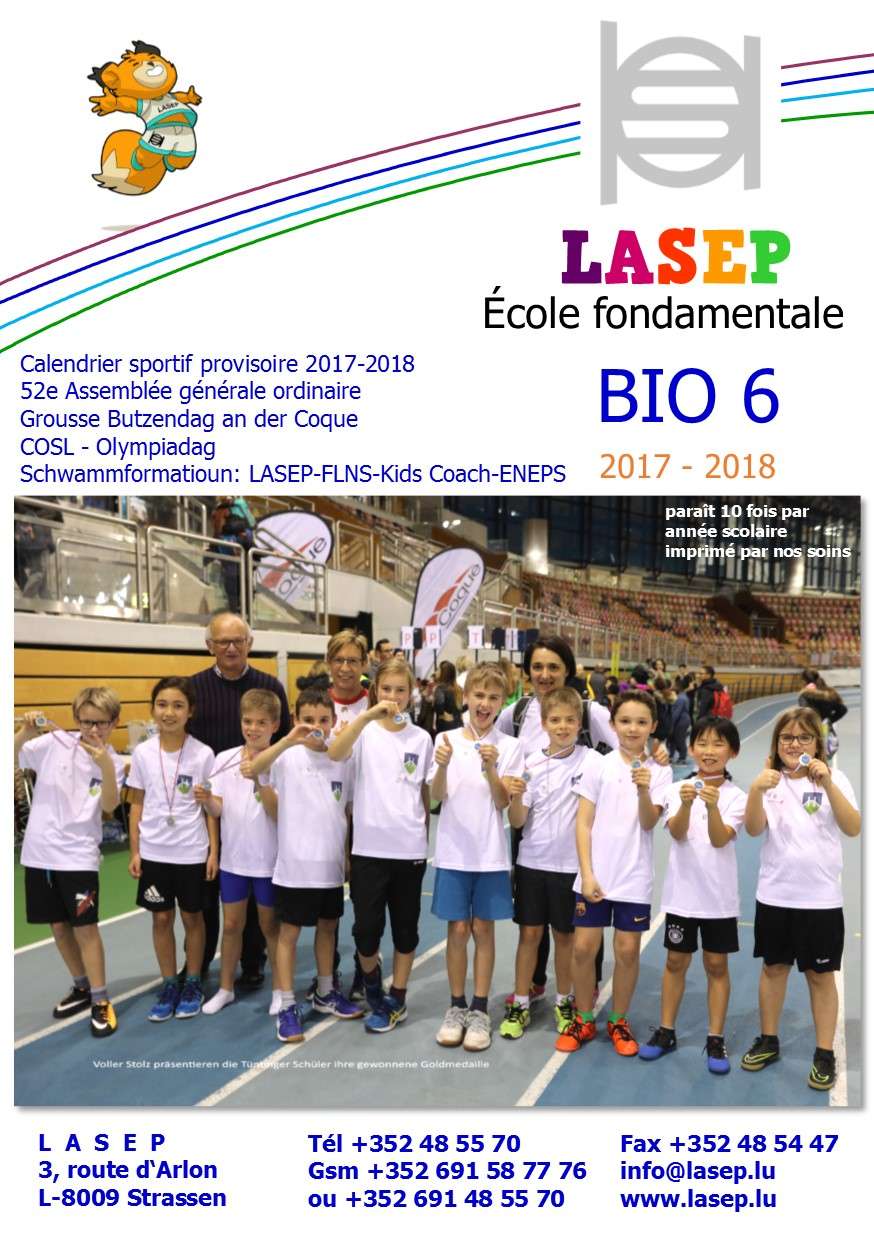 LASEP

LASEP
École fondamentale

Calendrier sportif provisoire 2017-2018
52e Assemblée générale ordinaire
Grousse Butzendag an der Coque
COSL - Olympiadag
Schwammformatioun: LASEP-FLNS-Kids Coach-ENEPS

BIO 6
2017 - 2018

paraît 10 fois par année scolaire
imprimé par nos soins

Coque

Coque

Voller Stolz präsentieren die Tüntinger Schüler ihre gewonnene Goldmedaille

L A S E P
3, route d'Arlon
L-8009 Strassen

Tél +352 48 55 70
Gsm +352 691 58 77 76
ou +352 691 48 55 70

Fax +352 48 54 47
info@lasep.lu
www.lasep.lu